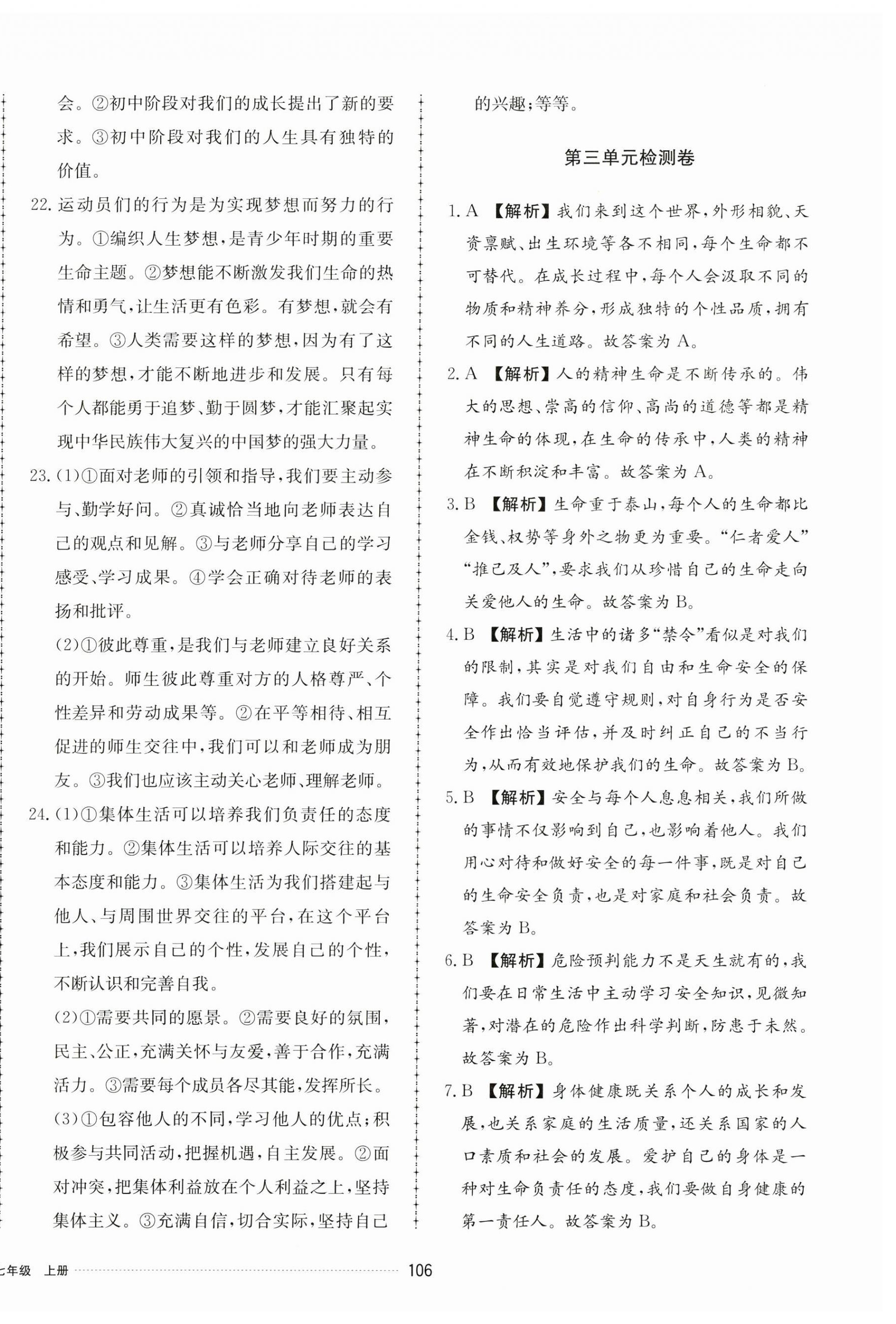 会。②初中阶段对我们的成长提出了新的要求。③初中阶段对我们的人生具有独特的价值。

22. 运动员们的行为是为实现梦想而努力的行为。①编织人生梦想，是青少年时期的重要生命主题。②梦想能不断激发我们生命的热情和勇气，让生活更有色彩。有梦想，就会有希望。③人类需要这样的梦想，因为有了这样的梦想，才能不断地进步和发展。只有每个人都能勇于追梦、勤于圆梦，才能汇聚起实现中华民族伟大复兴的中国梦的强大力量。

23. (1)①面对老师的引领和指导，我们要主动参与、勤学好问。②真诚恰当地向老师表达自己的观点和见解。③与老师分享自己的学习感受、学习成果。④学会正确对待老师的表扬和批评。

(2)①彼此尊重，是我们与老师建立良好关系的开始。师生彼此尊重对方的人格尊严、个性差异和劳动成果等。②在平等相待、相互促进的师生交往中，我们可以和老师成为朋友。③我们也应该主动关心老师、理解老师。

24. (1)①集体生活可以培养我们负责任的态度和能力。②集体生活可以培养人际交往的基本态度和能力。③集体生活为我们搭建起与他人、与周围世界交往的平台，在这个平台上，我们展示自己的个性，发展自己的个性，不断认识和完善自我。

(2)①需要共同的愿景。②需要良好的氛围，民主、公正，充满关怀与友爱，善于合作，充满活力。③需要每个成员各尽其能，发挥所长。

(3)①包容他人的不同，学习他人的优点；积极参与共同活动，把握机遇，自主发展。②面对冲突，把集体利益放在个人利益之上，坚持集体主义。③充满自信，切合实际，坚持自己的兴趣；等等。

第三单元检测卷

1. A 【解析】我们来到这个世界，外形相貌、天资禀赋、出生环境等各不相同，每个生命都不可替代。在成长过程中，每个人会汲取不同的物质和精神养分，形成独特的个性品质，拥有不同的人生道路。故答案为 A。

2. A 【解析】人的精神生命是不断传承的。伟大的思想、崇高的信仰、高尚的道德等都是精神生命的体现，在生命的传承中，人类的精神在不断积淀和丰富。故答案为 A。

3. B 【解析】生命重于泰山，每个人的生命都比金钱、权势等身外之物更为重要。“仁者爱人”“推己及人”，要求我们从珍惜自己的生命走向关爱他人的生命。故答案为 B。

4. B 【解析】生活中的诸多“禁令”看似是对我们的限制，其实是对我们自由和生命安全的保障。我们要自觉遵守规则，对自身行为是否安全作出恰当评估，并及时纠正自己的不当行为，从而有效地保护我们的生命。故答案为 B。

5. B 【解析】安全与每个人息息相关，我们所做的事情不仅影响到自己，也影响着他人。我们用心对待和做好安全的每一件事，既是对自己的生命安全负责，也是对家庭和社会负责。故答案为 B。

6. B 【解析】危险预判能力不是天生就有的，我们要在日常生活中主动学习安全知识，见微知著，对潜在的危险作出科学判断，防患于未然。故答案为 B。

7. B 【解析】身体健康既关系个人的成长和发展，也关系家庭的生活质量，还关系国家的人口素质和社会的发展。爱护自己的身体是一种对生命负责任的态度，我们要做自身健康的第一责任人。故答案为 B。

七年级 上册 106